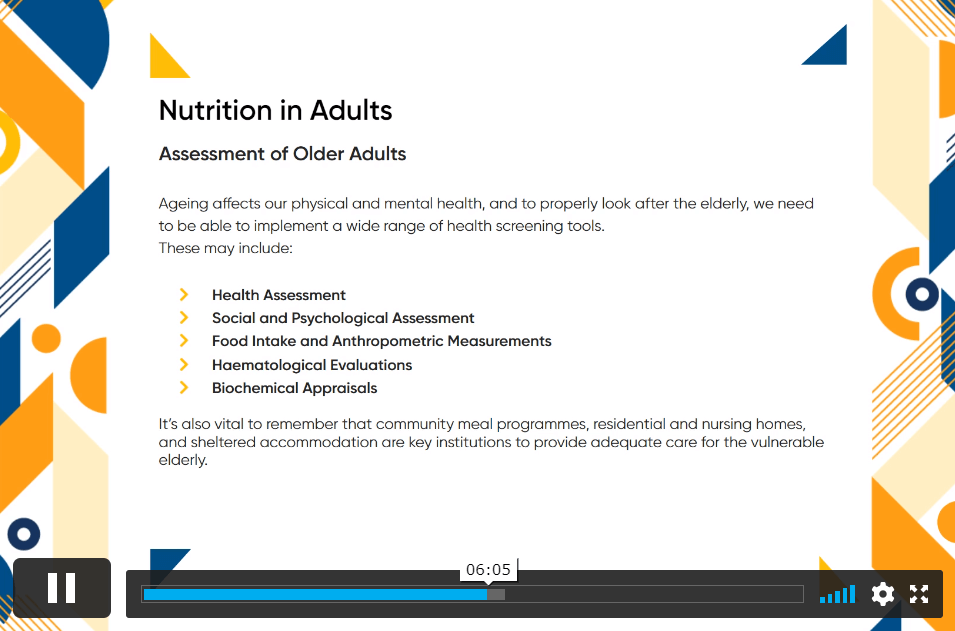 Nutrition in Adults

Assessment of Older Adults

Ageing affects our physical and mental health, and to properly look after the elderly, we need to be able to implement a wide range of health screening tools.
These may include:

Health Assessment
Social and Psychological Assessment
Food Intake and Anthropometric Measurements
Haematological Evaluations
Biochemical Appraisals

It's also vital to remember that community meal programmes, residential and nursing homes, and sheltered accommodation are key institutions to provide adequate care for the vulnerable elderly.

06:05